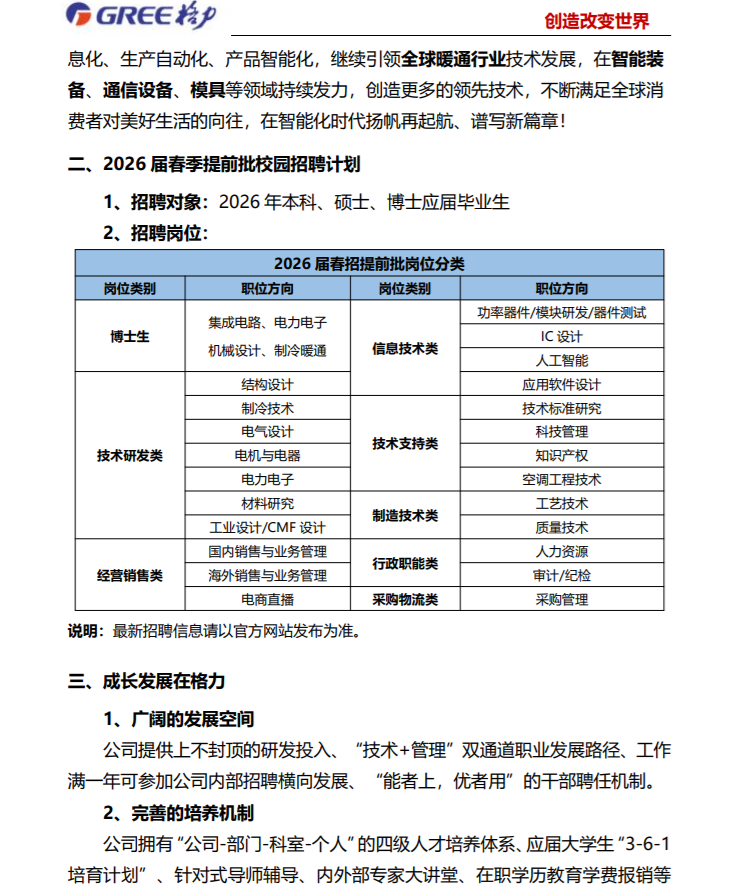 GREE 格力

创造改变世界

息化、生产自动化、产品智能化，继续引领全球暖通行业技术发展，在智能装备、通信设备、模具等领域持续发力，创造更多的领先技术，不断满足全球消费者对美好生活的向往，在智能化时代扬帆再起航、谱写新篇章！

二、2026 届春季提前批校园招聘计划

1、招聘对象：2026 年本科、硕士、博士应届毕业生

2、招聘岗位：

| 2026 届春招提前批岗位分类 | | | |
|---|---|---|---|
| 岗位类别 | 职位方向 | 岗位类别 | 职位方向 |
| 博士生 | 集成电路、电力电子 机械设计、制冷暖通 | 信息技术类 | 功率器件/模块研发/器件测试 |
| | | | IC 设计 |
| | | | 人工智能 |
| 技术研发类 | 结构设计 | | 应用软件设计 |
| | 制冷技术 | 技术支持类 | 技术标准研究 |
| | 电气设计 | | 科技管理 |
| | 电机与电器 | | 知识产权 |
| | 电力电子 | | 空调工程技术 |
| | 材料研究 | 制造技术类 | 工艺技术 |
| | 工业设计/CMF 设计 | | 质量技术 |
| 经营销售类 | 国内销售与业务管理 | 行政职能类 | 人力资源 |
| | 海外销售与业务管理 | | 审计/纪检 |
| | 电商直播 | 采购物流类 | 采购管理 |

说明：最新招聘信息请以官方网站发布为准。

三、成长发展在格力

1、广阔的发展空间

公司提供上不封顶的研发投入、“技术+管理”双通道职业发展路径、工作满一年可参加公司内部招聘横向发展、“能者上，优者用”的干部聘任机制。

2、完善的培养机制

公司拥有“公司-部门-科室-个人”的四级人才培养体系、应届大学生“3-6-1 培育计划”、针对式导师辅导、内外部专家大讲堂、在职学历教育学费报销等